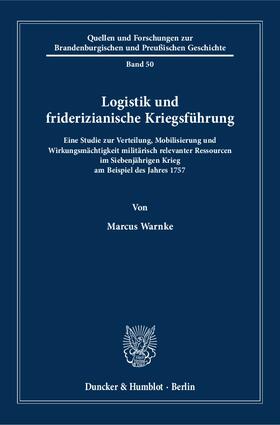 Quellen und Forschungen zur Brandenburgischen und Preußischen Geschichte

Band 50

Logistik und friderizianische Kriegsführung

Eine Studie zur Verteilung, Mobilisierung und Wirkungsmächtigkeit militärisch relevanter Ressourcen im Siebenjährigen Krieg am Beispiel des Jahres 1757

Von

Marcus Warnke

Duncker & Humblot · Berlin